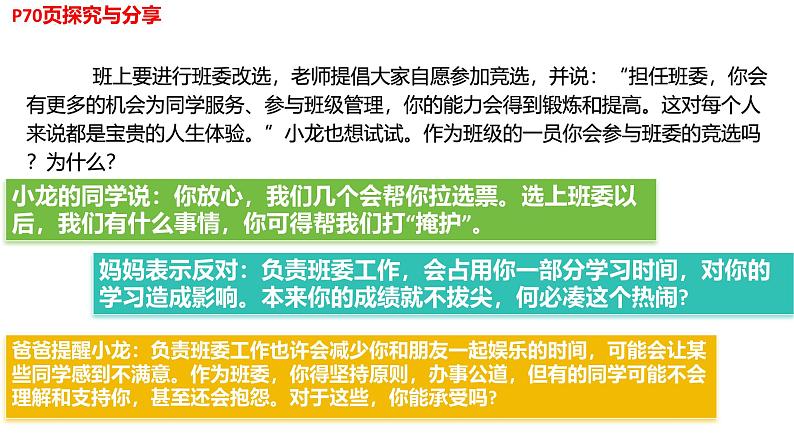 P70页探究与分享

班上要进行班委改选，老师提倡大家自愿参加竞选，并说：“担任班委，你会有更多的机会为同学服务、参与班级管理，你的能力会得到锻炼和提高。这对每个人来说都是宝贵的人生体验。”小龙也想试试。作为班级的一员你会参与班委的竞选吗？为什么？

小龙的同学说：你放心，我们几个会帮你拉选票。选上班委以后，我们有什么事情，你可得帮我们打“掩护”。

妈妈表示反对：负责班委工作，会占用你一部分学习时间，对你的学习造成影响。本来你的成绩就不拔尖，何必凑这个热闹?

爸爸提醒小龙：负责班委工作也许会减少你和朋友一起娱乐的时间，可能会让某些同学感到不满意。作为班委，你得坚持原则，办事公道，但有的同学可能不会理解和支持你，甚至还会抱怨。对于这些，你能承受吗?